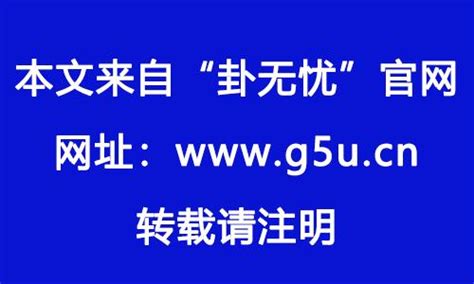 本文来自“卦无忧”官网

网址：www.g5u.cn

转载请注明